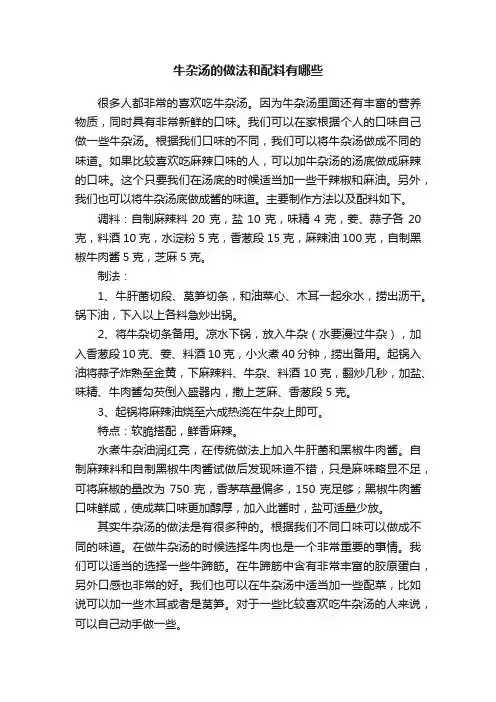 牛杂汤的做法和配料有哪些

很多人都非常的喜欢吃牛杂汤。因为牛杂汤里面还有丰富的营养物质，同时具有非常新鲜的口味。我们可以在家根据个人的口味自己做一些牛杂汤。根据我们口味的不同，我们可以将牛杂汤做成不同的味道。如果比较喜欢吃麻辣口味的人，可以加牛杂汤的汤底做成麻辣的口味。这个只要我们在汤底的时候适当加一些干辣椒和麻油。另外，我们也可以将牛杂汤底做成酱的味道。主要制作方法以及配料如下。

调料：自制麻辣料 20 克，盐 10 克，味精 4 克，姜、蒜子各 20 克，料酒 10 克，水淀粉 5 克，香葱段 15 克，麻辣油 100 克，自制黑椒牛肉酱 5 克，芝麻 5 克。

制法：

1、牛肝菌切段、莴笋切条，和油菜心、木耳一起汆水，捞出沥干。锅下油，下入以上各料急炒出锅。

2、将牛杂切条备用。凉水下锅，放入牛杂（水要漫过牛杂），加入香葱段 10 克、姜、料酒 10 克，小火煮 40 分钟，捞出备用。起锅入油将蒜子炸熟至金黄，下麻辣料、牛杂、料酒 10 克，翻炒几秒，加盐、味精、牛肉酱勾芡倒入盛器内，撒上芝麻、香葱段 5 克。

3、起锅将麻辣油烧至六成热浇在牛杂上即可。

特点：软脆搭配，鲜香麻辣。

水煮牛杂油润红亮，在传统做法上加入牛肝菌和黑椒牛肉酱。自制麻辣料和自制黑椒牛肉酱试做后发现味道不错，只是麻味略显不足，可将麻椒的量改为 750 克，香茅草量偏多，150 克足够；黑椒牛肉酱口味鲜咸，使成菜口味更加醇厚，加入此酱时，盐可适量少放。

其实牛杂汤的做法是有很多种的。根据我们不同口味可以做成不同的味道。在做牛杂汤的时候选择牛肉也是一个非常重要的事情。我们可以适当的选择一些牛蹄筋。在牛蹄筋中含有非常丰富的胶原蛋白，另外口感也非常的好。我们也可以在牛杂汤中适当加一些配菜，比如说可以加一些木耳或者是莴笋。对于一些比较喜欢吃牛杂汤的人来说，可以自己动手做一些。